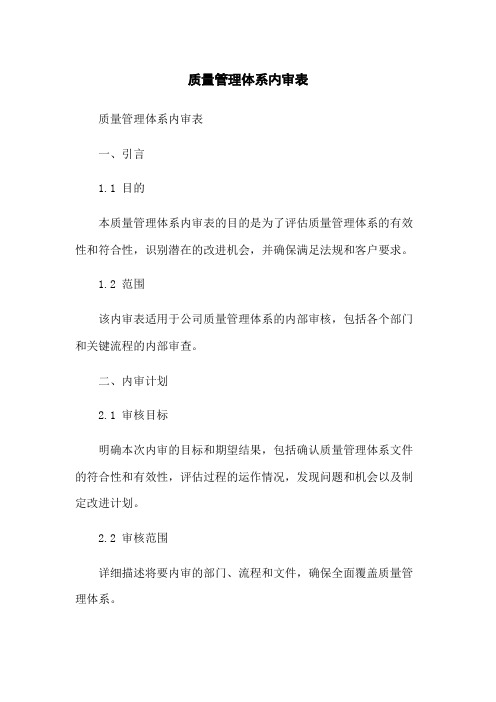 质量管理体系内审表

质量管理体系内审表

一、引言

1.1 目的

本质量管理体系内审表的目的是为了评估质量管理体系的有效性和符合性，识别潜在的改进机会，并确保满足法规和客户要求。

1.2 范围

该内审表适用于公司质量管理体系的内部审核，包括各个部门和关键流程的内部审查。

二、内审计划

2.1 审核目标

明确本次内审的目标和期望结果，包括确认质量管理体系文件的符合性和有效性，评估过程的运作情况，发现问题和机会以及制定改进计划。

2.2 审核范围

详细描述将要内审的部门、流程和文件，确保全面覆盖质量管理体系。